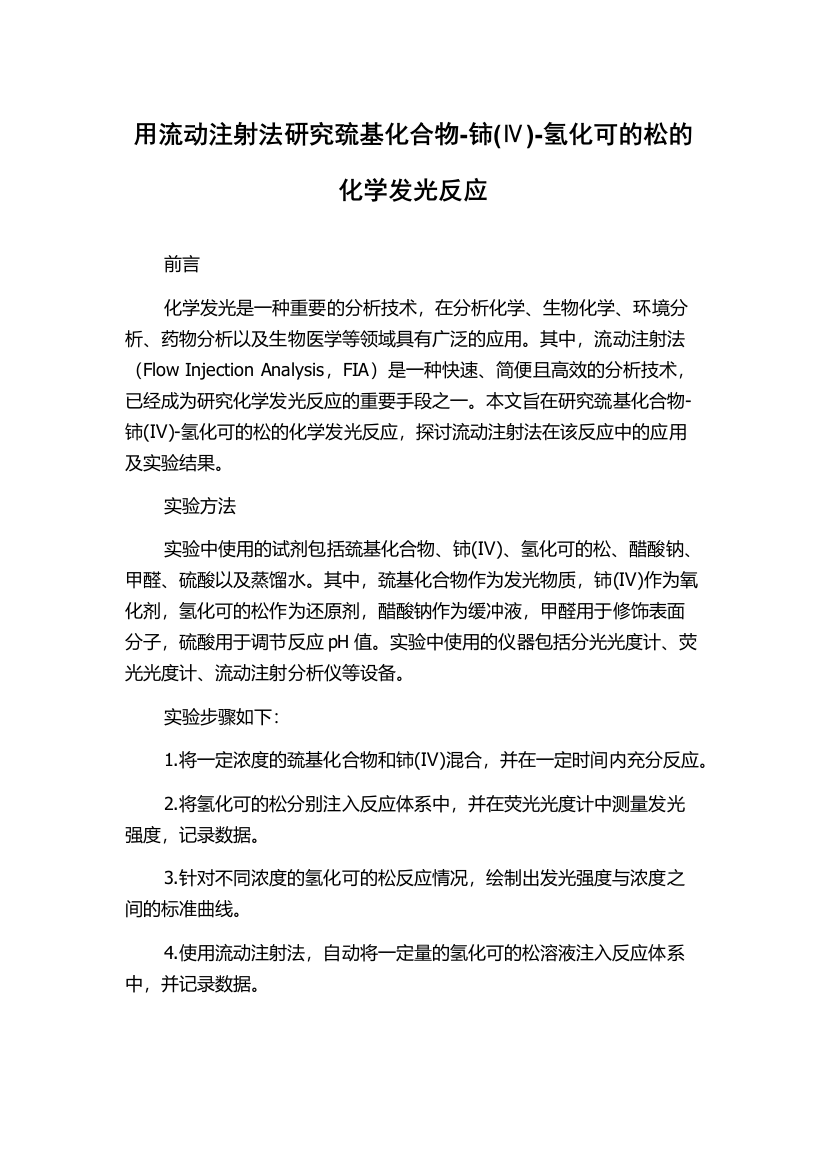 用流动注射法研究巯基化合物-铈(Ⅳ)-氢化可的松的化学发光反应

前言

化学发光是一种重要的分析技术，在分析化学、生物化学、环境分析、药物分析以及生物医学等领域具有广泛的应用。其中，流动注射法（Flow Injection Analysis，FIA）是一种快速、简便且高效的分析技术，已经成为研究化学发光反应的重要手段之一。本文旨在研究巯基化合物-铈(IV)-氢化可的松的化学发光反应，探讨流动注射法在该反应中的应用及实验结果。

实验方法

实验中使用的试剂包括巯基化合物、铈(IV)、氢化可的松、醋酸钠、甲醛、硫酸以及蒸馏水。其中，巯基化合物作为发光物质，铈(IV)作为氧化剂，氢化可的松作为还原剂，醋酸钠作为缓冲液，甲醛用于修饰表面分子，硫酸用于调节反应 pH 值。实验中使用的仪器包括分光光度计、荧光光度计、流动注射分析仪等设备。

实验步骤如下：

1.将一定浓度的巯基化合物和铈(IV)混合，并在一定时间内充分反应。

2.将氢化可的松分别注入反应体系中，并在荧光光度计中测量发光强度，记录数据。

3.针对不同浓度的氢化可的松反应情况，绘制出发光强度与浓度之间的标准曲线。

4.使用流动注射法，自动将一定量的氢化可的松溶液注入反应体系中，并记录数据。